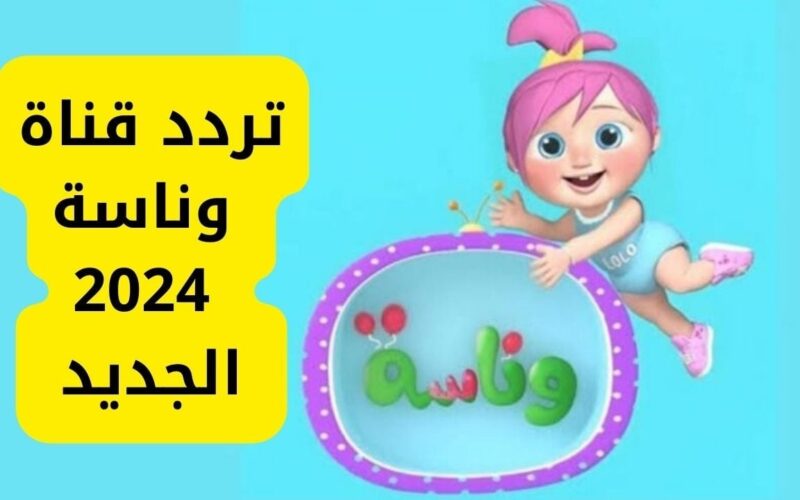 تردد قناة وناسة 2024 الجديد

LOLO

وناسة